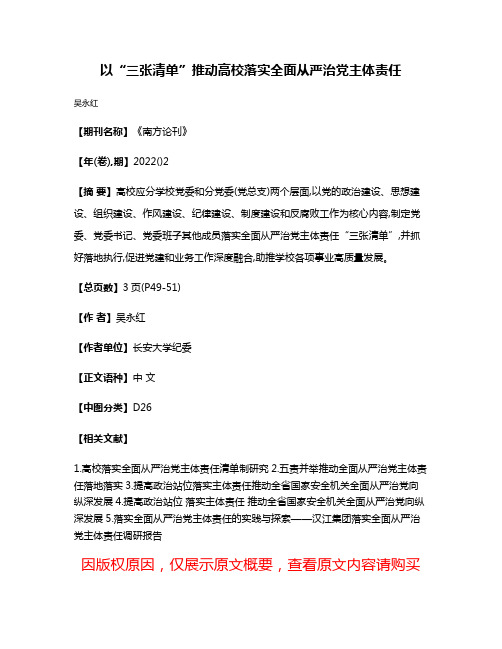 以“三张清单”推动高校落实全面从严治党主体责任

吴永红

【期刊名称】《南方论刊》

【年(卷),期】2022()2

【摘 要】高校应分学校党委和分党委(党总支)两个层面,以党的政治建设、思想建设、组织建设、作风建设、纪律建设、制度建设和反腐败工作为核心内容,制定党委、党委书记、党委班子其他成员落实全面从严治党主体责任“三张清单”,并抓好落地执行,促进党建和业务工作深度融合,助推学校各项事业高质量发展。

【总页数】3页(P49-51)

【作 者】吴永红

【作者单位】长安大学纪委

【正文语种】中 文

【中图分类】D26

【相关文献】

1.高校落实全面从严治党主体责任清单制研究 2.五责并举推动全面从严治党主体责任落地落实 3.提高政治站位落实主体责任推动全省国家安全机关全面从严治党向纵深发展 4.提高政治站位 落实主体责任 推动全省国家安全机关全面从严治党向纵深发展 5.落实全面从严治党主体责任的实践与探索——汉江集团落实全面从严治党主体责任调研报告

因版权原因，仅展示原文概要，查看原文内容请购买